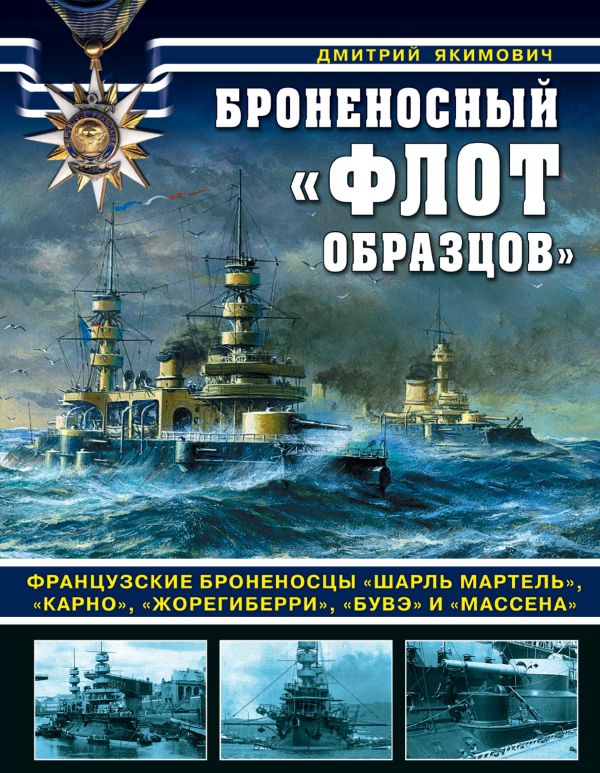 ДМИТРИЙ ЯКИМОВИЧ

БРОНЕНОСНЫЙ «ФЛОТ ОБРАЗЦОВ»

ФРАНЦУЗСКИЕ БРОНЕНОСЦЫ «ШАРЛЬ МАРТЕЛЬ», «КАРНО», «ЖОРЕГИБЕРРИ», «БУВЭ» И «МАССЕНА»